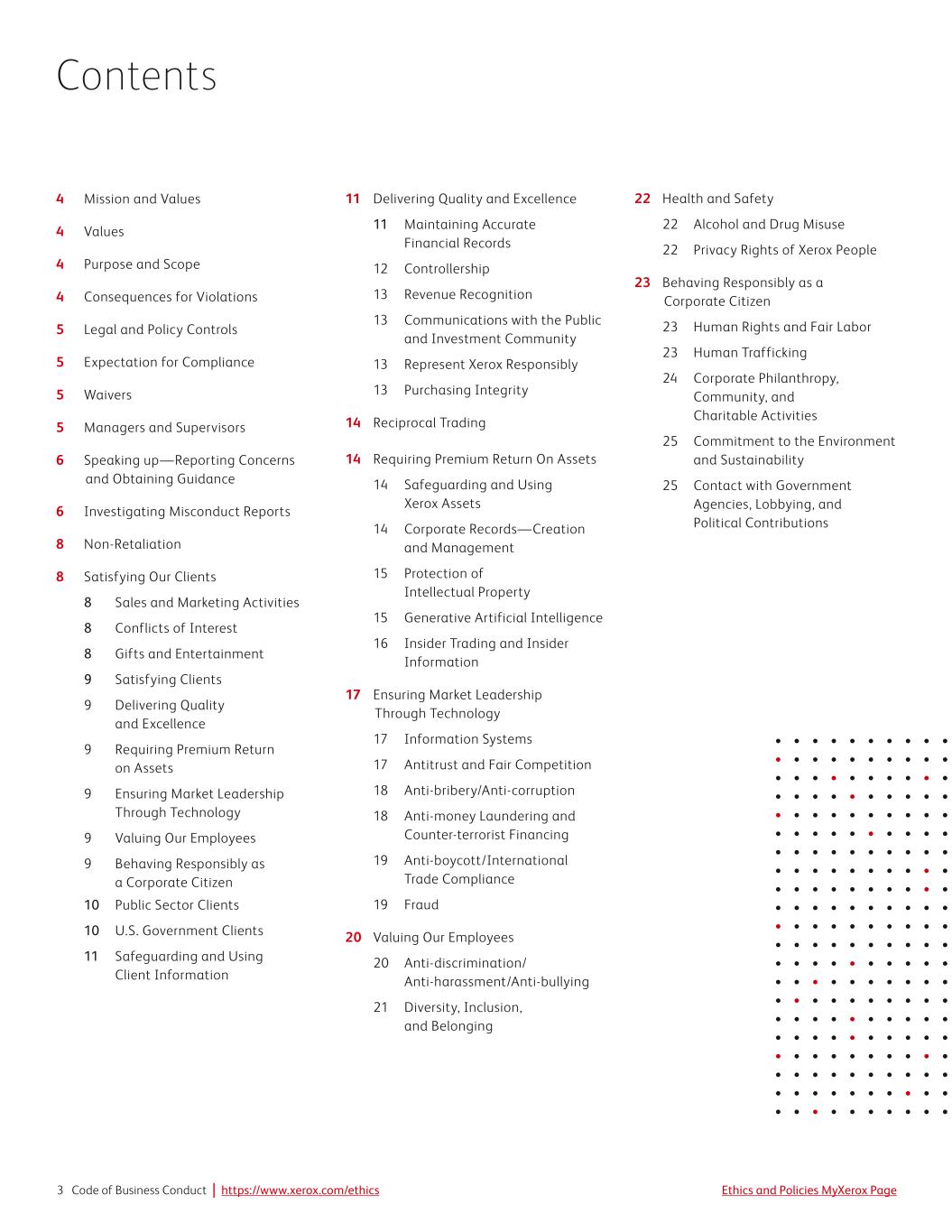 Contents

4 Mission and Values

4 Values

4 Purpose and Scope

4 Consequences for Violations

5 Legal and Policy Controls

5 Expectation for Compliance

5 Waivers

5 Managers and Supervisors

6 Speaking up—Reporting Concerns and Obtaining Guidance

6 Investigating Misconduct Reports

8 Non-Retaliation

8 Satisfying Our Clients

8 Sales and Marketing Activities

8 Conflicts of Interest

8 Gifts and Entertainment

9 Satisfying Clients

9 Delivering Quality and Excellence

9 Requiring Premium Return on Assets

9 Ensuring Market Leadership Through Technology

9 Valuing Our Employees

9 Behaving Responsibly as a Corporate Citizen

10 Public Sector Clients

10 U.S. Government Clients

11 Safeguarding and Using Client Information

11 Delivering Quality and Excellence

11 Maintaining Accurate Financial Records

12 Controllership

13 Revenue Recognition

13 Communications with the Public and Investment Community

13 Represent Xerox Responsibly

13 Purchasing Integrity

14 Reciprocal Trading

14 Requiring Premium Return On Assets

14 Safeguarding and Using Xerox Assets

14 Corporate Records—Creation and Management

15 Protection of Intellectual Property

15 Generative Artificial Intelligence

16 Insider Trading and Insider Information

17 Ensuring Market Leadership Through Technology

17 Information Systems

17 Antitrust and Fair Competition

18 Anti-bribery/Anti-corruption

18 Anti-money Laundering and Counter-terrorist Financing

19 Anti-boycott/International Trade Compliance

19 Fraud

20 Valuing Our Employees

20 Anti-discrimination/ Anti-harassment/Anti-bullying

21 Diversity, Inclusion, and Belonging

22 Health and Safety

22 Alcohol and Drug Misuse

22 Privacy Rights of Xerox People

23 Behaving Responsibly as a Corporate Citizen

23 Human Rights and Fair Labor

23 Human Trafficking

24 Corporate Philanthropy, Community, and Charitable Activities

25 Commitment to the Environment and Sustainability

25 Contact with Government Agencies, Lobbying, and Political Contributions

3 Code of Business Conduct | https://www.xerox.com/ethics

Ethics and Policies MyXerox Page